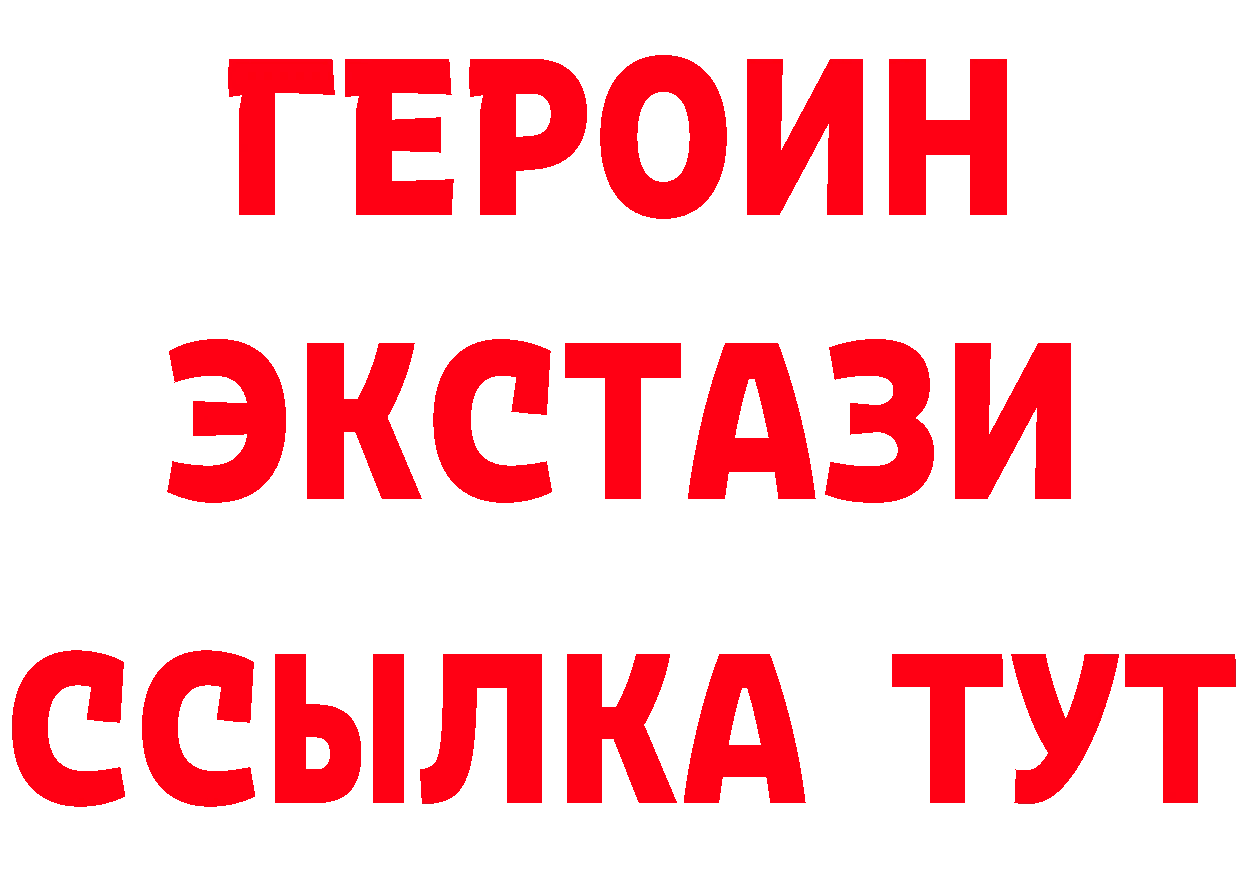 ГЕРОИН
ЭКСТАЗИ
ССЫЛКА ТУТ